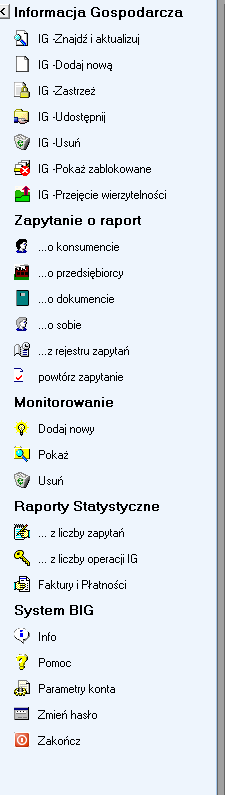 Informacja Gospodarcza
IG -Znajdź i aktualizuj
IG -Dodaj nową
IG -Zastrzeż
IG -Udostępnij
IG -Usuń
IG -Pokaż zablokowane
IG -Przejęcie wierzytelności
Zapytanie o raport
...o konsumencie
...o przedsiębiorcy
...o dokumencie
...o sobie
...z rejestru zapytań
powtórz zapytanie
Monitorowanie
Dodaj nowy
Pokaż
Usuń
Raporty Statystyczne
... z liczby zapytań
... z liczby operacji IG
Faktury i Płatności
System BIG
Info
Pomoc
Parametry konta
Zmień hasło
Zakończ